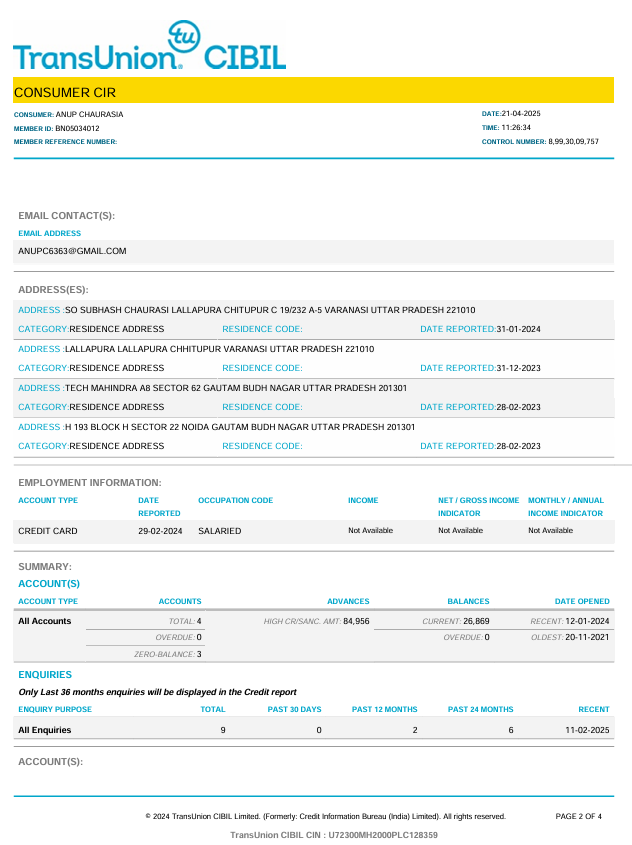 TransUnion tu CIBIL

CONSUMER CIR

CONSUMER: ANUP CHAURASIA
MEMBER ID: BN05034012
MEMBER REFERENCE NUMBER:

DATE:21-04-2025
TIME: 11:26:34
CONTROL NUMBER: 8,99,30,09,757

EMAIL CONTACT(S):

EMAIL ADDRESS

ANUPC6363@GMAIL.COM

ADDRESS(ES):

ADDRESS :SO SUBHASH CHAURASI LALLAPURA CHITUPUR C 19/232 A-5 VARANASI UTTAR PRADESH 221010
CATEGORY:RESIDENCE ADDRESS RESIDENCE CODE: DATE REPORTED:31-01-2024

ADDRESS :LALLAPURA LALLAPURA CHHITUPUR VARANASI UTTAR PRADESH 221010
CATEGORY:RESIDENCE ADDRESS RESIDENCE CODE: DATE REPORTED:31-12-2023

ADDRESS :TECH MAHINDRA A8 SECTOR 62 GAUTAM BUDH NAGAR UTTAR PRADESH 201301
CATEGORY:RESIDENCE ADDRESS RESIDENCE CODE: DATE REPORTED:28-02-2023

ADDRESS :H 193 BLOCK H SECTOR 22 NOIDA GAUTAM BUDH NAGAR UTTAR PRADESH 201301
CATEGORY:RESIDENCE ADDRESS RESIDENCE CODE: DATE REPORTED:28-02-2023

EMPLOYMENT INFORMATION:

| ACCOUNT TYPE | DATE REPORTED | OCCUPATION CODE | INCOME | NET / GROSS INCOME INDICATOR | MONTHLY / ANNUAL INCOME INDICATOR |
|---|---|---|---|---|---|
| CREDIT CARD | 29-02-2024 | SALARIED | Not Available | Not Available | Not Available |

SUMMARY:

ACCOUNT(S)

| ACCOUNT TYPE | ACCOUNTS | ADVANCES | BALANCES | DATE OPENED |
|---|---|---|---|---|
| All Accounts | TOTAL: 4 | HIGH CR/SANC. AMT: 84,956 | CURRENT: 26,869 | RECENT: 12-01-2024 |
| | OVERDUE: 0 | | OVERDUE: 0 | OLDEST: 20-11-2021 |
| | ZERO-BALANCE: 3 | | | |

ENQUIRIES

Only Last 36 months enquiries will be displayed in the Credit report

| ENQUIRY PURPOSE | TOTAL | PAST 30 DAYS | PAST 12 MONTHS | PAST 24 MONTHS | RECENT |
|---|---|---|---|---|---|
| All Enquiries | 9 | 0 | 2 | 6 | 11-02-2025 |

ACCOUNT(S):

© 2024 TransUnion CIBIL Limited. (Formerly: Credit Information Bureau (India) Limited). All rights reserved.
PAGE 2 OF 4

TransUnion CIBIL CIN : U72300MH2000PLC128359